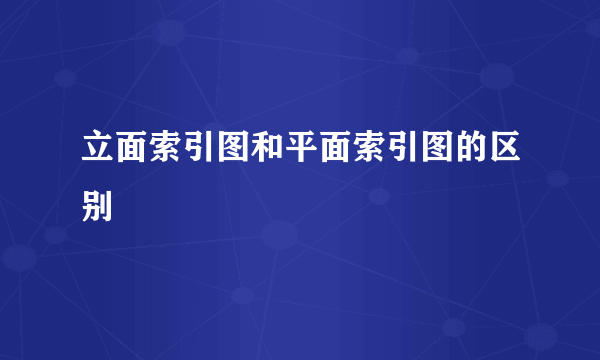 立面索引图和平面索引图的区别